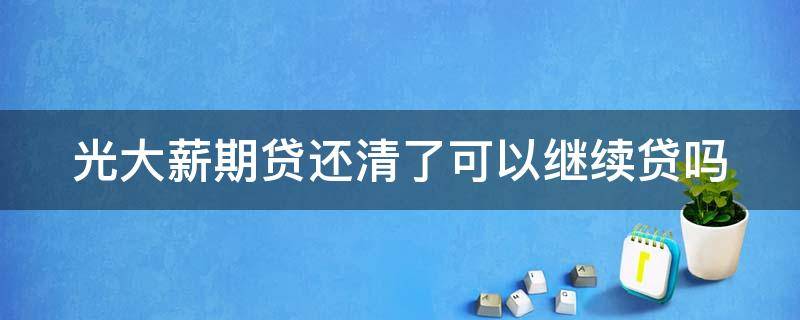 光大薪期贷还清了可以继续贷吗